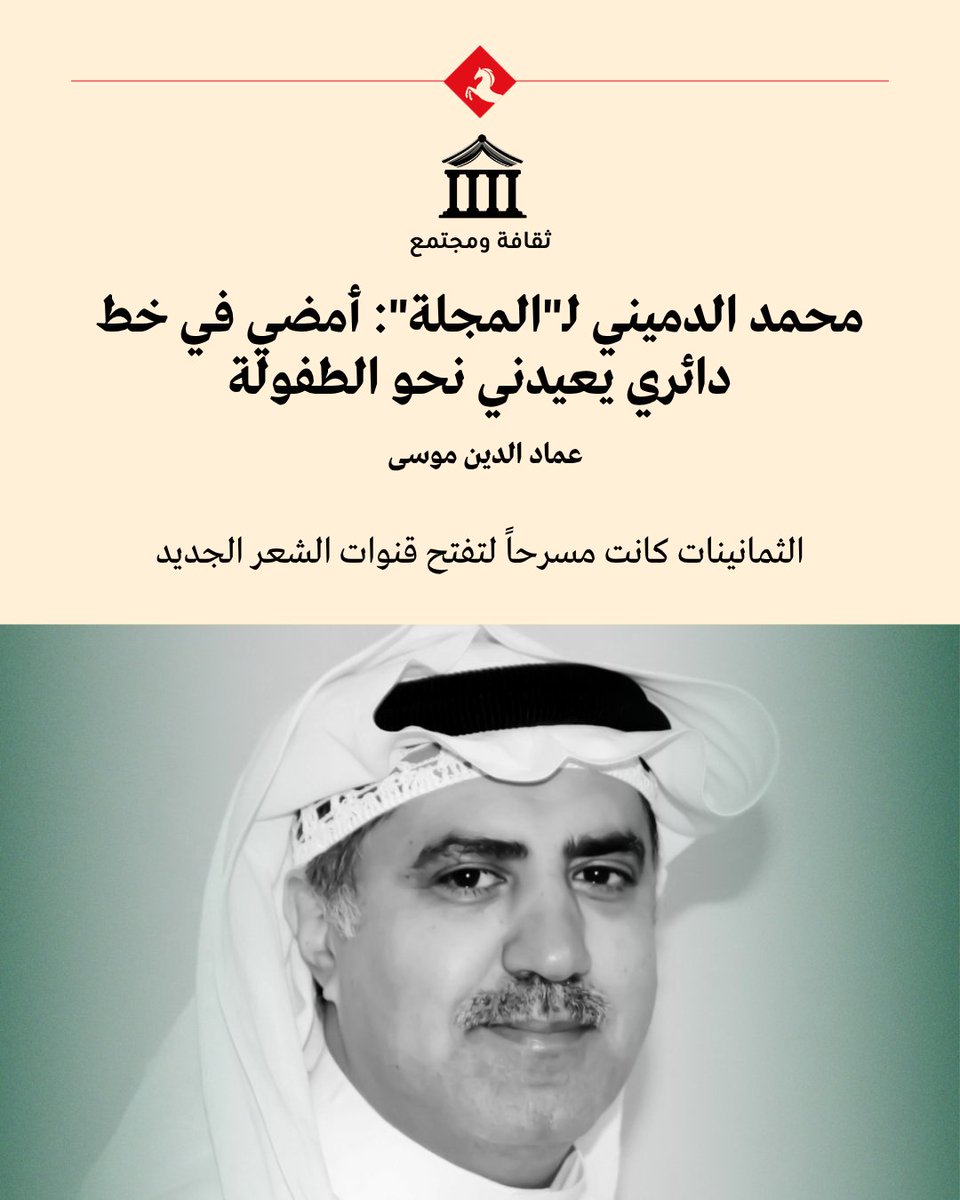 ثقافة ومجتمع

محمد الدميني لـ"المجلة": أمضي في خط دائري يعيدني نحو الطفولة

عماد الدين موسى

الثمانينات كانت مسرحاً لتفتح قنوات الشعر الجديد